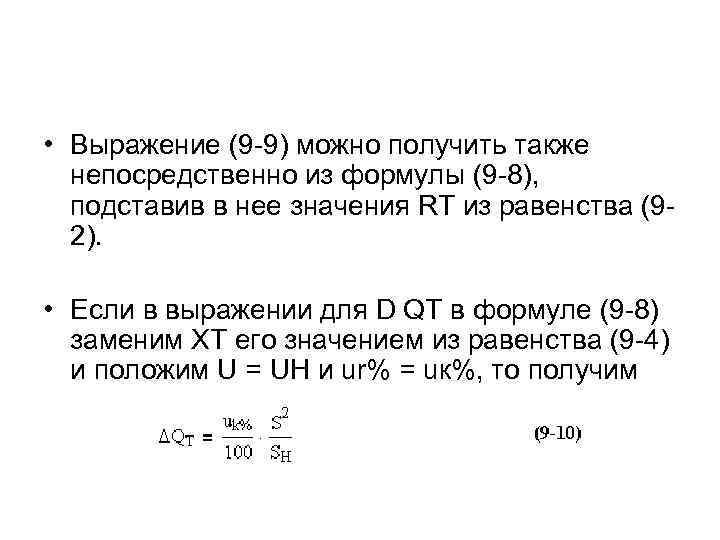 • Выражение (9-9) можно получить также непосредственно из формулы (9-8), подставив в нее значения RT из равенства (9-2).

• Если в выражении для D QT в формуле (9-8) заменим XT его значением из равенства (9-4) и положим U = UH и ur% = uк%, то получим

$\Delta Q_T = \frac{u_{k\%}}{100} \cdot \frac{S^2}{S_H}$ (9-10)